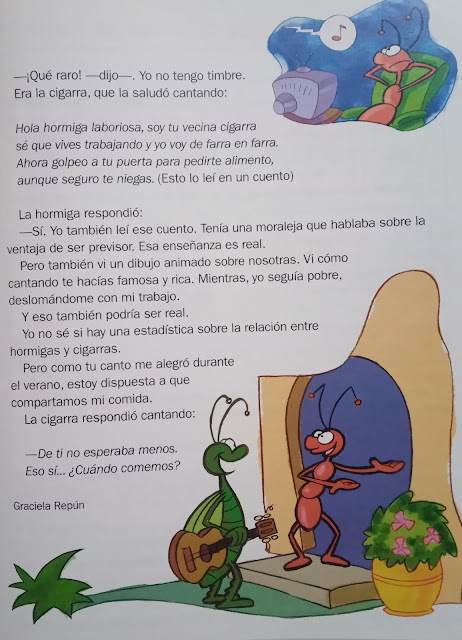 —¡Qué raro! —dijo—. Yo no tengo timbre.
Era la cigarra, que la saludó cantando:

Hola hormiga laboriosa, soy tu vecina cigarra
sé que vives trabajando y yo voy de farra en farra.
Ahora golpeo a tu puerta para pedirte alimento,
aunque seguro te niegas. (Esto lo leí en un cuento)

La hormiga respondió:
—Sí. Yo también leí ese cuento. Tenía una moraleja que hablaba sobre la ventaja de ser previsor. Esa enseñanza es real.
Pero también vi un dibujo animado sobre nosotras. Vi cómo cantando te hacías famosa y rica. Mientras, yo seguía pobre, deslomándome con mi trabajo.
Y eso también podría ser real.
Yo no sé si hay una estadística sobre la relación entre hormigas y cigarras.
Pero como tu canto me alegró durante el verano, estoy dispuesta a que compartamos mi comida.
La cigarra respondió cantando:

—De ti no esperaba menos.
Eso sí... ¿Cuándo comemos?

Graciela Repún